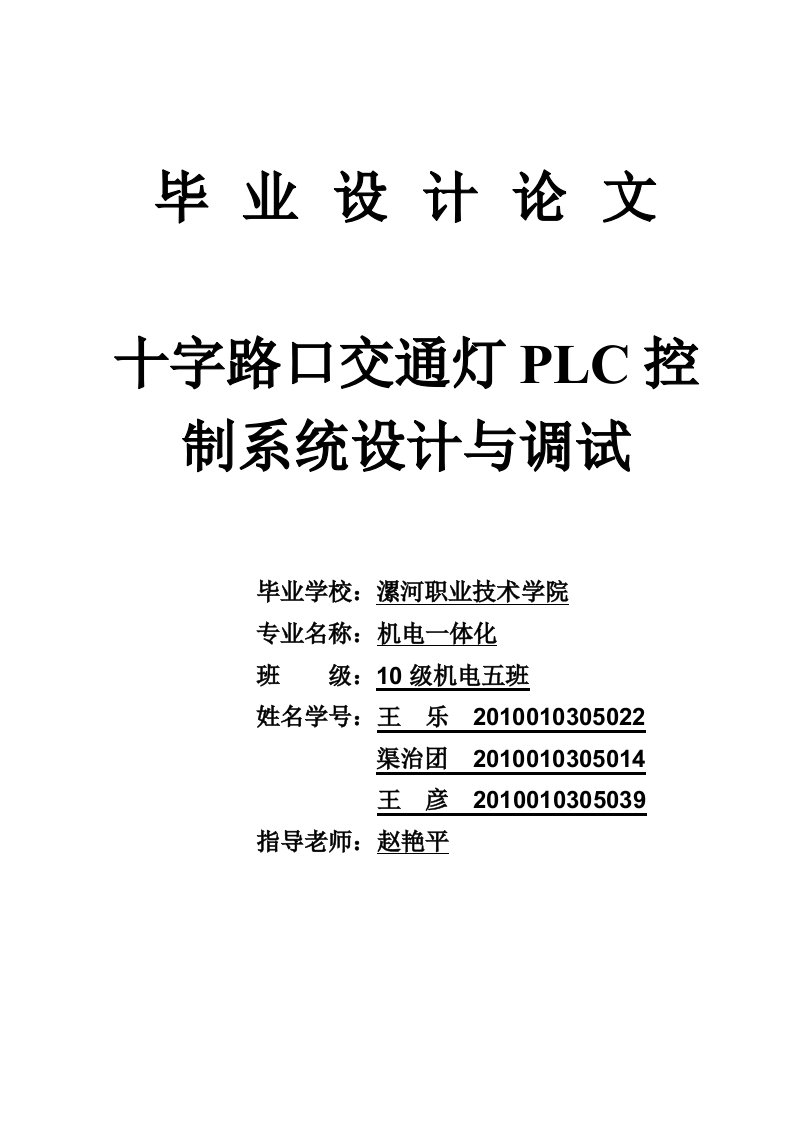 毕 业 设 计 论 文

十字路口交通灯 PLC 控制系统设计与调试

毕业学校：漯河职业技术学院
专业名称：机电一体化
班 级：10 级机电五班
姓名学号：王 乐 2010010305022
渠治团 2010010305014
王 彦 2010010305039
指导老师：赵艳平